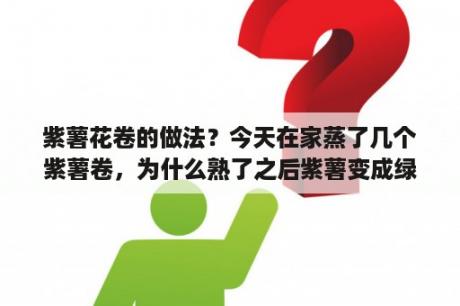 紫薯花卷的做法？今天在家蒸了几个紫薯卷，为什么熟了之后紫薯变成绿